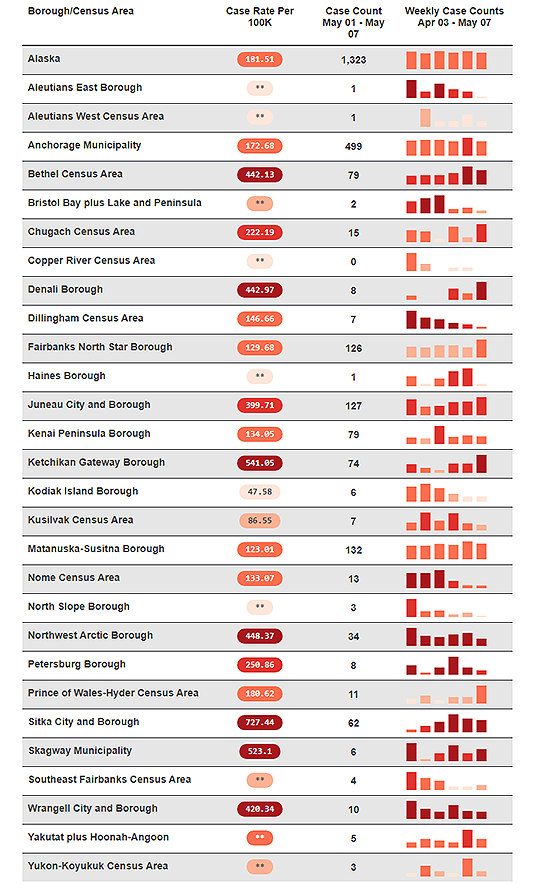 | Borough/Census Area | Case Rate Per 100K | Case Count May 01 - May 07 | Weekly Case Counts Apr 03 - May 07 |
|---|---|---|---|
| Alaska | 181.51 | 1,323 | |
| Aleutians East Borough | ** | 1 | |
| Aleutians West Census Area | ** | 1 | |
| Anchorage Municipality | 172.68 | 499 | |
| Bethel Census Area | 442.13 | 79 | |
| Bristol Bay plus Lake and Peninsula | ** | 2 | |
| Chugach Census Area | 222.19 | 15 | |
| Copper River Census Area | ** | 0 | |
| Denali Borough | 442.97 | 8 | |
| Dillingham Census Area | 146.66 | 7 | |
| Fairbanks North Star Borough | 129.68 | 126 | |
| Haines Borough | ** | 1 | |
| Juneau City and Borough | 399.71 | 127 | |
| Kenai Peninsula Borough | 134.05 | 79 | |
| Ketchikan Gateway Borough | 541.05 | 74 | |
| Kodiak Island Borough | 47.58 | 6 | |
| Kusilvak Census Area | 86.55 | 7 | |
| Matanuska-Susitna Borough | 123.01 | 132 | |
| Nome Census Area | 133.07 | 13 | |
| North Slope Borough | ** | 3 | |
| Northwest Arctic Borough | 448.37 | 34 | |
| Petersburg Borough | 250.86 | 8 | |
| Prince of Wales-Hyder Census Area | 180.62 | 11 | |
| Sitka City and Borough | 727.44 | 62 | |
| Skagway Municipality | 523.1 | 6 | |
| Southeast Fairbanks Census Area | ** | 4 | |
| Wrangell City and Borough | 420.34 | 10 | |
| Yakutat plus Hoonah-Angoon | ** | 5 | |
| Yukon-Koyukuk Census Area | ** | 3 | |